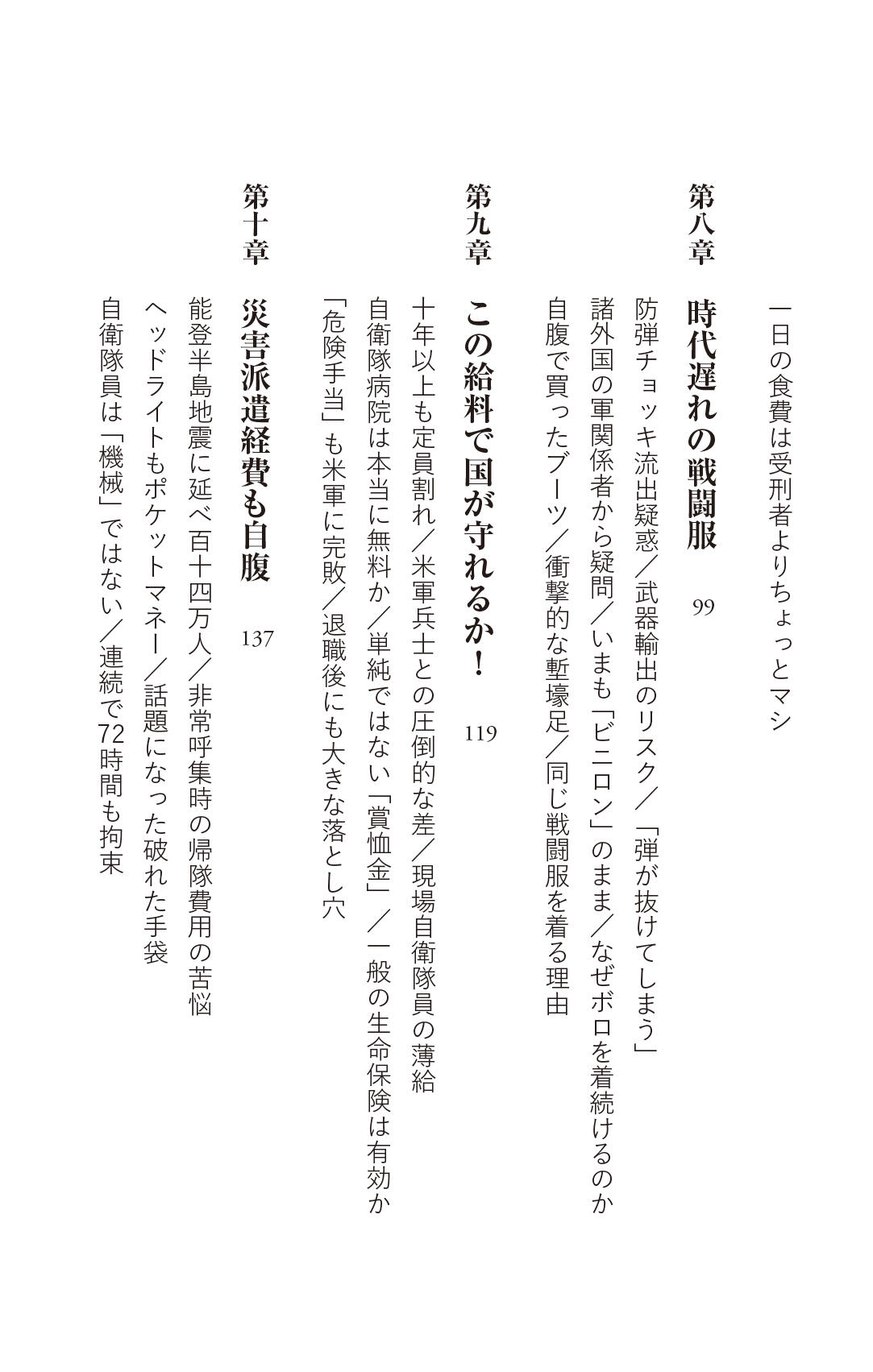 一日の食費は受刑者よりちょっとマシ

第八章　時代遅れの戦闘服　99

防弾チョッキ流出疑惑／武器輸出のリスク／「弾が抜けてしまう」
諸外国の軍関係者から疑問／いまも「ビニロン」のまま／なぜボロを着続けるのか
自腹で買ったブーツ／衝撃的な塹壕足／同じ戦闘服を着る理由

第九章　この給料で国が守れるか！　119

十年以上も定員割れ／米軍兵士との圧倒的な差／現場自衛隊員の薄給
自衛隊病院は本当に無料か／単純ではない「賞恤金」／一般の生命保険は有効か
「危険手当」も米軍に完敗／退職後にも大きな落とし穴

第十章　災害派遣経費も自腹　137

能登半島地震に延べ百十四万人／非常呼集時の帰隊費用の苦悩
ヘッドライトもポケットマネー／話題になった破れた手袋
自衛隊員は「機械」ではない／連続で72時間も拘束